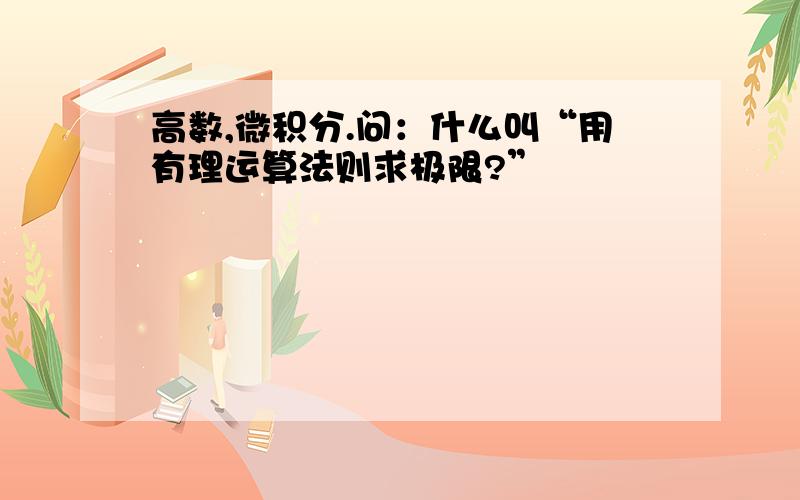 高数,微积分.问：什么叫“用有理运算法则求极限?”